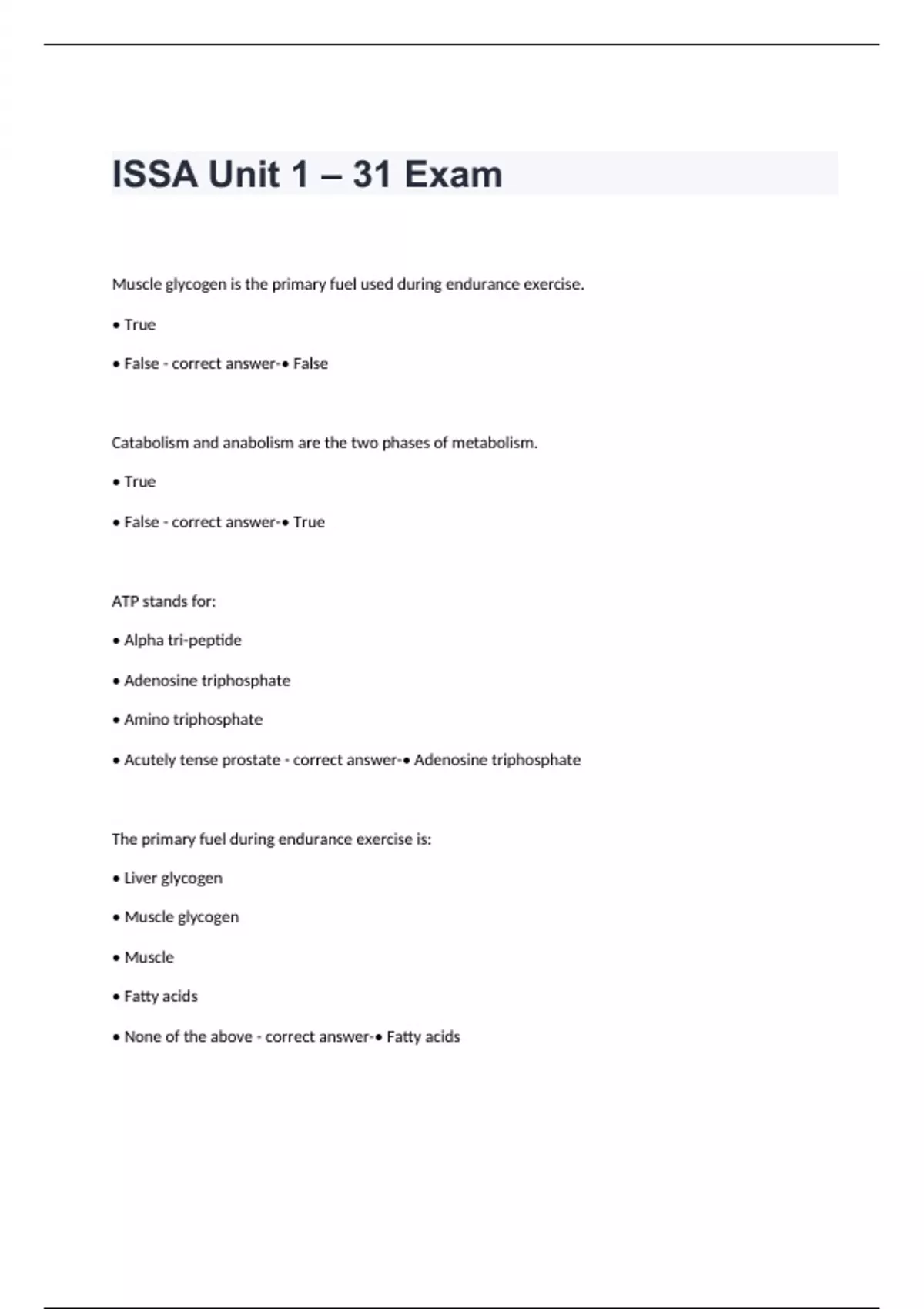 ISSA Unit 1 – 31 Exam

Muscle glycogen is the primary fuel used during endurance exercise.

• True

• False - correct answer-• False

Catabolism and anabolism are the two phases of metabolism.

• True

• False - correct answer-• True

ATP stands for:

• Alpha tri-peptide

• Adenosine triphosphate

• Amino triphosphate

• Acutely tense prostate - correct answer-• Adenosine triphosphate

The primary fuel during endurance exercise is:

• Liver glycogen

• Muscle glycogen

• Muscle

• Fatty acids

• None of the above - correct answer-• Fatty acids